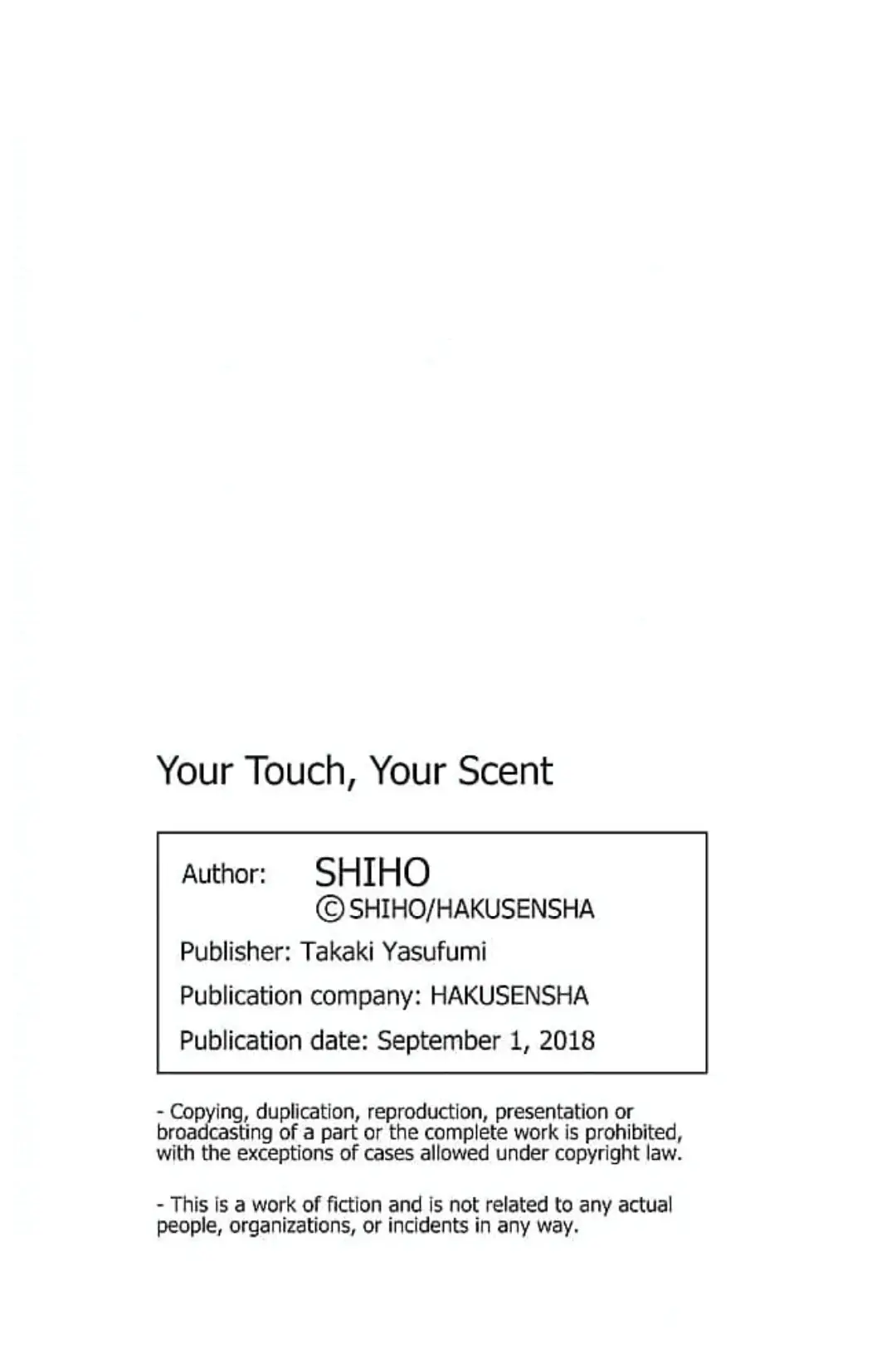 Your Touch, Your Scent

Author: SHIHO
©SHIHO/HAKUSENSHA
Publisher: Takaki Yasufumi
Publication company: HAKUSENSHA
Publication date: September 1, 2018

- Copying, duplication, reproduction, presentation or broadcasting of a part or the complete work is prohibited, with the exceptions of cases allowed under copyright law.

- This is a work of fiction and is not related to any actual people, organizations, or incidents in any way.